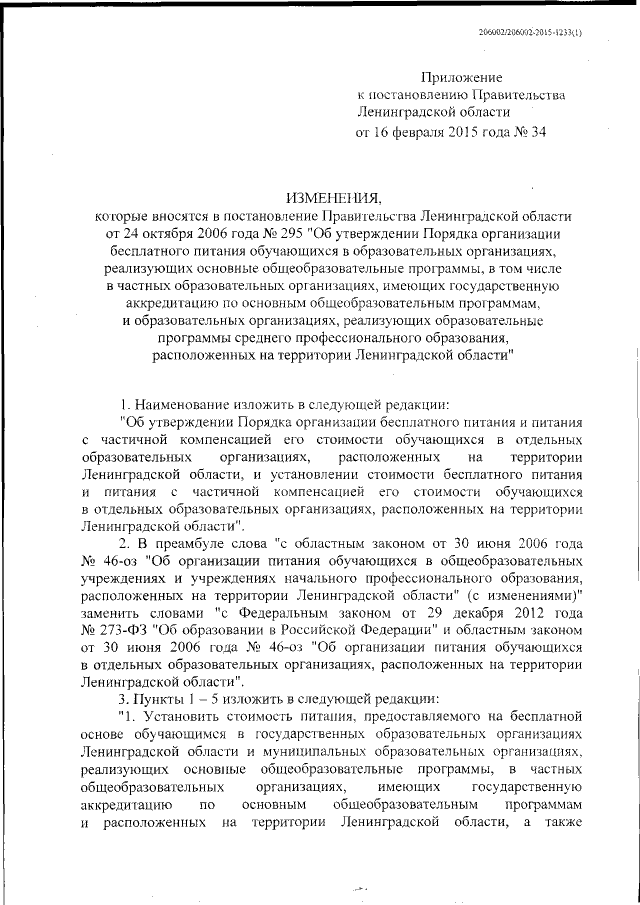 206002/206002-2015-1233(1)

Приложение
к постановлению Правительства
Ленинградской области
от 16 февраля 2015 года № 34

ИЗМЕНЕНИЯ,
которые вносятся в постановление Правительства Ленинградской области от 24 октября 2006 года № 295 "Об утверждении Порядка организации бесплатного питания обучающихся в образовательных организациях, реализующих основные общеобразовательные программы, в том числе в частных образовательных организациях, имеющих государственную аккредитацию по основным общеобразовательным программам, и образовательных организациях, реализующих образовательные программы среднего профессионального образования, расположенных на территории Ленинградской области"

1. Наименование изложить в следующей редакции:

"Об утверждении Порядка организации бесплатного питания и питания с частичной компенсацией его стоимости обучающихся в отдельных образовательных организациях, расположенных на территории Ленинградской области, и установлении стоимости бесплатного питания и питания с частичной компенсацией его стоимости обучающихся в отдельных образовательных организациях, расположенных на территории Ленинградской области".

2. В преамбуле слова "с областным законом от 30 июня 2006 года № 46-оз "Об организации питания обучающихся в общеобразовательных учреждениях и учреждениях начального профессионального образования, расположенных на территории Ленинградской области" (с изменениями)" заменить словами "с Федеральным законом от 29 декабря 2012 года № 273-ФЗ "Об образовании в Российской Федерации" и областным законом от 30 июня 2006 года № 46-оз "Об организации питания обучающихся в отдельных образовательных организациях, расположенных на территории Ленинградской области".

3. Пункты 1 – 5 изложить в следующей редакции:

"1. Установить стоимость питания, предоставляемого на бесплатной основе обучающимся в государственных образовательных организациях Ленинградской области и муниципальных образовательных организациях, реализующих основные общеобразовательные программы, в частных общеобразовательных организациях, имеющих государственную аккредитацию по основным общеобразовательным программам и расположенных на территории Ленинградской области, а также